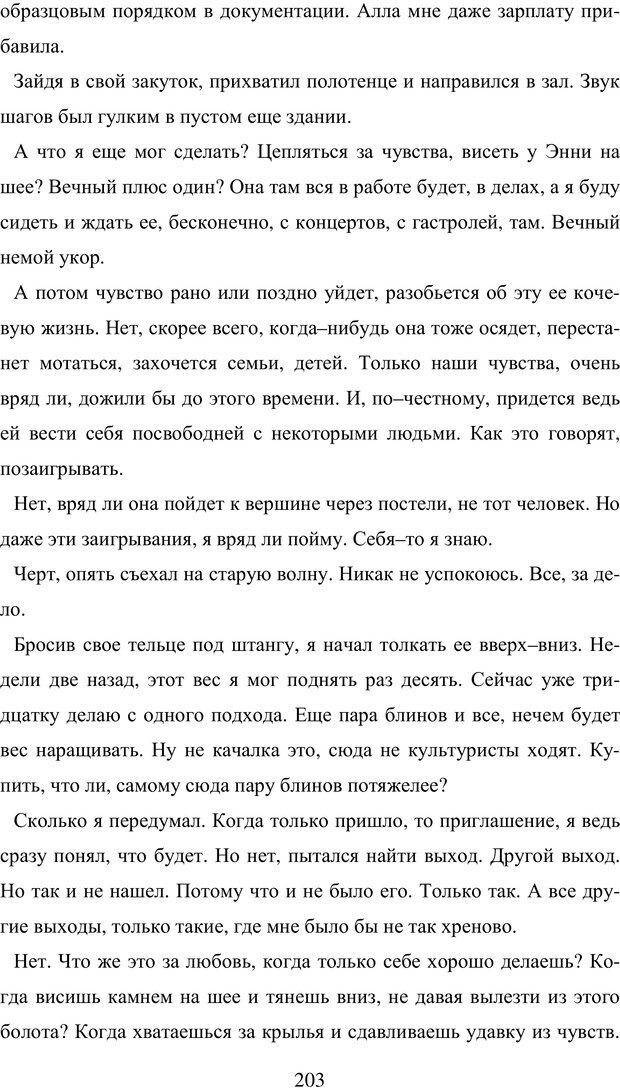 образцовым порядком в документации. Алла мне даже зарплату прибавила.

Зайдя в свой закуток, прихватил полотенце и направился в зал. Звук шагов был гулким в пустом еще здании.

А что я еще мог сделать? Цепляться за чувства, висеть у Энни на шее? Вечный плюс один? Она там вся в работе будет, в делах, а я буду сидеть и ждать ее, бесконечно, с концертов, с гастролей, там. Вечный немой укор.

А потом чувство рано или поздно уйдет, разобьется об эту ее кочевую жизнь. Нет, скорее всего, когда–нибудь она тоже осядет, перестанет мотаться, захочется семьи, детей. Только наши чувства, очень вряд ли, дожили бы до этого времени. И, по–честному, придется ведь ей вести себя посвободней с некоторыми людьми. Как это говорят, позаигрывать.

Нет, вряд ли она пойдет к вершине через постели, не тот человек. Но даже эти заигрывания, я вряд ли пойму. Себя–то я знаю.

Черт, опять съехал на старую волну. Никак не успокоюсь. Все, за дело.

Бросив свое тельце под штангу, я начал толкать ее вверх–вниз. Недели две назад, этот вес я мог поднять раз десять. Сейчас уже тридцатку делаю с одного подхода. Еще пара блинов и все, нечем будет вес наращивать. Ну не качалка это, сюда не культуристы ходят. Купить, что ли, самому сюда пару блинов потяжелее?

Сколько я передумал. Когда только пришло, то приглашение, я ведь сразу понял, что будет. Но нет, пытался найти выход. Другой выход. Но так и не нашел. Потому что и не было его. Только так. А все другие выходы, только такие, где мне было бы не так хреново.

Нет. Что же это за любовь, когда только себе хорошо делаешь? Когда висишь камнем на шее и тянешь вниз, не давая вылезти из этого болота? Когда хватаешься за крылья и сдавливаешь удавку из чувств.

203